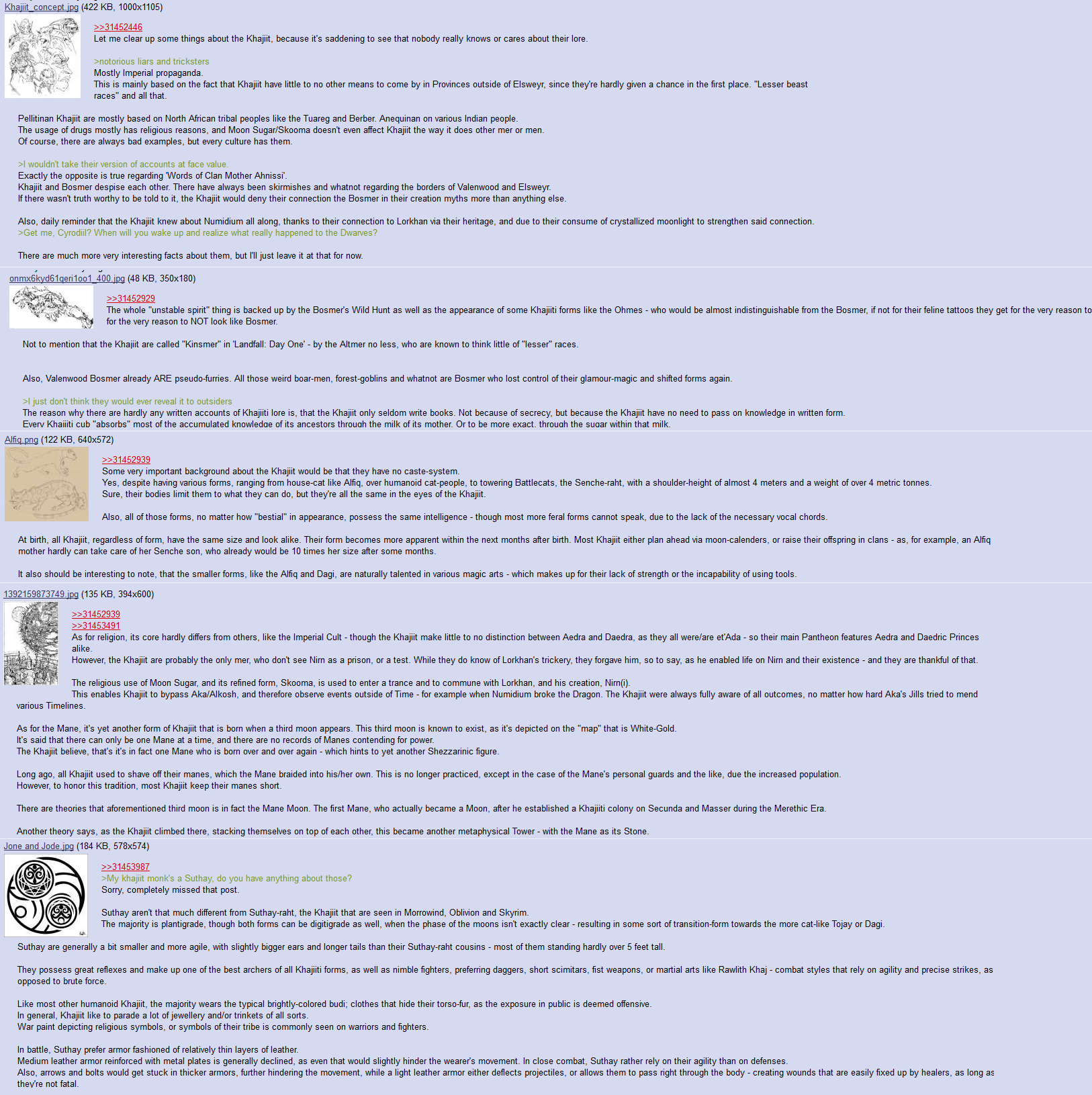 Khajiit_concept.jpg (422 KB, 1000x1105)

>>31452446
Let me clear up some things about the Khajiit, because it's saddening to see that nobody really knows or cares about their lore.

>notorious liars and tricksters
Mostly Imperial propaganda.
This is mainly based on the fact that Khajiit have little to no other means to come by in Provinces outside of Elsweyr, since they're hardly given a chance in the first place. "Lesser beast races" and all that.

Pellitinan Khajiit are mostly based on North African tribal peoples like the Tuareg and Berber. Anequinan on various Indian people.
The usage of drugs mostly has religious reasons, and Moon Sugar/Skooma doesn't even affect Khajiit the way it does other mer or men.
Of course, there are always bad examples, but every culture has them.

>I wouldn't take their version of accounts at face value.
Exactly the opposite is true regarding 'Words of Clan Mother Ahnissi'.
Khajiit and Bosmer despise each other. There have always been skirmishes and whatnot regarding the borders of Valenwood and Elsweyr.
If there wasn't truth worthy to be told to it, the Khajiit would deny their connection the Bosmer in their creation myths more than anything else.

Also, daily reminder that the Khajiit knew about Numidium all along, thanks to their connection to Lorkhan via their heritage, and due to their consume of crystallized moonlight to strengthen said connection.
>Get me, Cyrodiil? When will you wake up and realize what really happened to the Dwarves?

There are much more very interesting facts about them, but I'll just leave it at that for now.

onmx6kyd61qeri1oo1_400.jpg (48 KB, 350x180)

>>31452929
The whole "unstable spirit" thing is backed up by the Bosmer's Wild Hunt as well as the appearance of some Khajiiti forms like the Ohmes - who would be almost indistinguishable from the Bosmer, if not for their feline tattoos they get for the very reason to for the very reason to NOT look like Bosmer.

Not to mention that the Khajiit are called "Kinsmer" in 'Landfall: Day One' - by the Altmer no less, who are known to think little of "lesser" races.

Also, Valenwood Bosmer already ARE pseudo-furries. All those weird boar-men, forest-goblins and whatnot are Bosmer who lost control of their glamour-magic and shifted forms again.

>I just don't think they would ever reveal it to outsiders
The reason why there are hardly any written accounts of Khajiiti lore is, that the Khajiit only seldom write books. Not because of secrecy, but because the Khajiit have no need to pass on knowledge in written form.
Every Khajiiti cub "absorbs" most of the accumulated knowledge of its ancestors through the milk of its mother. Or to be more exact, through the sugar within that milk.

Alfiq.png (122 KB, 640x572)

>>31452939
Some very important background about the Khajiit would be that they have no caste-system.
Yes, despite having various forms, ranging from house-cat like Alfiq, over humanoid cat-people, to towering Battlecats, the Senche-raht, with a shoulder-height of almost 4 meters and a weight of over 4 metric tonnes.
Sure, their bodies limit them to what they can do, but they're all the same in the eyes of the Khajiit.

Also, all of those forms, no matter how "bestial" in appearance, possess the same intelligence - though most more feral forms cannot speak, due to the lack of the necessary vocal chords.

At birth, all Khajiit, regardless of form, have the same size and look alike. Their form becomes more apparent within the next months after birth. Most Khajiit either plan ahead via moon-calenders, or raise their offspring in clans - as, for example, an Alfiq mother hardly can take care of her Senche son, who already would be 10 times her size after some months.

It also should be interesting to note, that the smaller forms, like the Alfiq and Dagi, are naturally talented in various magic arts - which makes up for their lack of strength or the incapability of using tools.

1392159873749.jpg (135 KB, 394x600)

>>31452939
>>31453491
As for religion, its core hardly differs from others, like the Imperial Cult - though the Khajiit make little to no distinction between Aedra and Daedra, as they all were/are et'Ada - so their main Pantheon features Aedra and Daedric Princes alike.
However, the Khajiit are probably the only mer, who don't see Nirn as a prison, or a test. While they do know of Lorkhan's trickery, they forgave him, so to say, as he enabled life on Nirn and their existence - and they are thankful of that.

The religious use of Moon Sugar, and its refined form, Skooma, is used to enter a trance and to commune with Lorkhan, and his creation, Nirn(i).
This enables Khajiit to bypass Aka/Alkosh, and therefore observe events outside of Time - for example when Numidium broke the Dragon. The Khajiit were always fully aware of all outcomes, no matter how hard Aka's Jills tried to mend various Timelines.

As for the Mane, it's yet another form of Khajiit that is born when a third moon appears. This third moon is known to exist, as it's depicted on the "map" that is White-Gold.
It's said that there can only be one Mane at a time, and there are no records of Manes contending for power.
The Khajiit believe, that's it's in fact one Mane who is born over and over again - which hints to yet another Shezzarinic figure.

Long ago, all Khajiit used to shave off their manes, which the Mane braided into his/her own. This is no longer practiced, except in the case of the Mane's personal guards and the like, due the increased population.
However, to honor this tradition, most Khajiit keep their manes short.

There are theories that aforementioned third moon is in fact the Mane Moon. The first Mane, who actually became a Moon, after he established a Khajiiti colony on Secunda and Masser during the Merethic Era.

Another theory says, as the Khajiit climbed there, stacking themselves on top of each other, this became another metaphysical Tower - with the Mane as its Stone.

Jone and Jode.jpg (184 KB, 578x574)

>>31453987
>My khajiit monk's a Suthay, do you have anything about those?
Sorry, completely missed that post.

Suthay aren't that much different from Suthay-raht, the Khajiit that are seen in Morrowind, Oblivion and Skyrim.
The majority is plantigrade, though both forms can be digitigrade as well, when the phase of the moons isn't exactly clear - resulting in some sort of transition-form towards the more cat-like Tojay or Dagi.

Suthay are generally a bit smaller and more agile, with slightly bigger ears and longer tails than their Suthay-raht cousins - most of them standing hardly over 5 feet tall.

They possess great reflexes and make up one of the best archers of all Khajiiti forms, as well as nimble fighters, preferring daggers, short scimitars, fist weapons, or martial arts like Rawlith Khaj - combat styles that rely on agility and precise strikes, as opposed to brute force.

Like most other humanoid Khajiit, the majority wears the typical brightly-colored budi; clothes that hide their torso-fur, as the exposure in public is deemed offensive.
In general, Khajiit like to parade a lot of jewellery and/or trinkets of all sorts.
War paint depicting religious symbols, or symbols of their tribe is commonly seen on warriors and fighters.

In battle, Suthay prefer armor fashioned of relatively thin layers of leather.
Medium leather armor reinforced with metal plates is generally declined, as even that would slightly hinder the wearer's movement. In close combat, Suthay rather rely on their agility than on defenses.
Also, arrows and bolts would get stuck in thicker armors, further hindering the movement, while a light leather armor either deflects projectiles, or allows them to pass right through the body - creating wounds that are easily fixed up by healers, as long as they're not fatal.